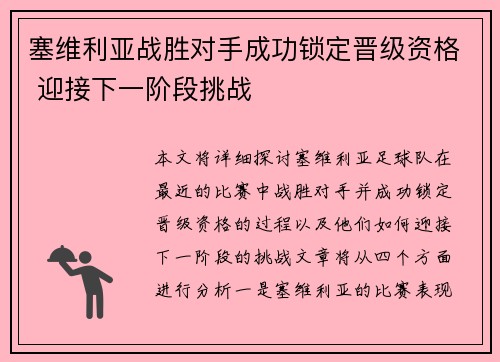 塞维利亚战胜对手成功锁定晋级资格 迎接下一阶段挑战

本文将详细探讨塞维利亚足球队在最近的比赛中战胜对手并成功锁定晋级资格的过程以及他们如何迎接下一阶段的挑战文章将从四个方面进行分析一是塞维利亚的比赛表现